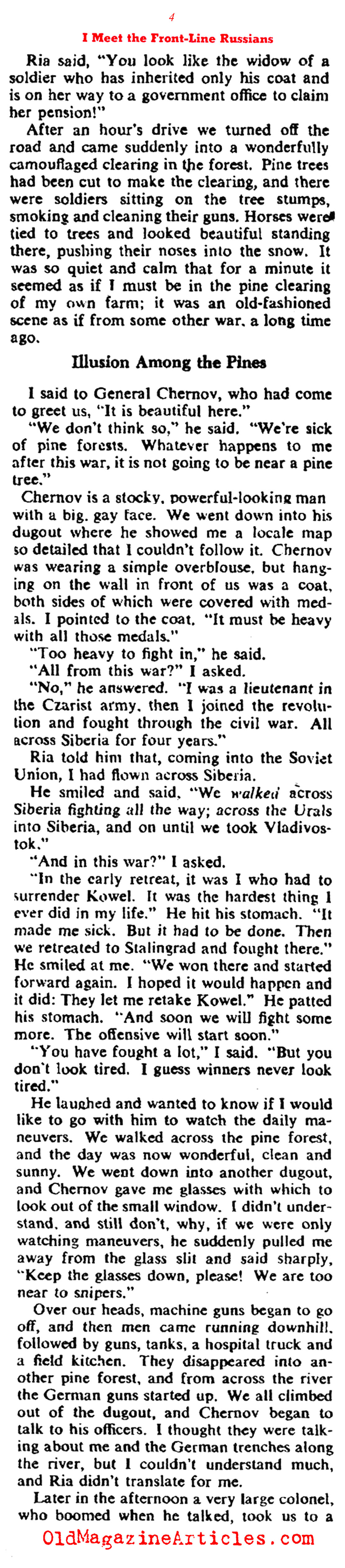 4

I Meet the Front-Line Russians

Ria said, "You look like the widow of a soldier who has inherited only his coat and is on her way to a government office to claim her pension!"

After an hour's drive we turned off the road and came suddenly into a wonderfully camouflaged clearing in the forest. Pine trees had been cut to make the clearing, and there were soldiers sitting on the tree stumps, smoking and cleaning their guns. Horses were tied to trees and looked beautiful standing there, pushing their noses into the snow. It was so quiet and calm that for a minute it seemed as if I must be in the pine clearing of my own farm; it was an old-fashioned scene as if from some other war, a long time ago.

Illusion Among the Pines

I said to General Chernov, who had come to greet us, "It is beautiful here."

"We don't think so," he said. "We're sick of pine forests. Whatever happens to me after this war, it is not going to be near a pine tree."

Chernov is a stocky, powerful-looking man with a big, gay face. We went down into his dugout where he showed me a locale map so detailed that I couldn't follow it. Chernov was wearing a simple overblouse, but hanging on the wall in front of us was a coat, both sides of which were covered with medals. I pointed to the coat. "It must be heavy with all those medals."

"Too heavy to fight in," he said.

"All from this war?" I asked.

"No," he answered. "I was a lieutenant in the Czarist army, then I joined the revolution and fought through the civil war. All across Siberia for four years."

Ria told him that, coming into the Soviet Union, I had flown across Siberia.

He smiled and said, "We walked across Siberia fighting all the way; across the Urals into Siberia, and on until we took Vladivostok."

"And in this war?" I asked.

"In the early retreat, it was I who had to surrender Kowel. It was the hardest thing I ever did in my life." He hit his stomach. "It made me sick. But it had to be done. Then we retreated to Stalingrad and fought there." He smiled at me. "We won there and started forward again. I hoped it would happen and it did: They let me retake Kowel." He patted his stomach. "And soon we will fight some more. The offensive will start soon."

"You have fought a lot," I said. "But you don't look tired. I guess winners never look tired."

He laughed and wanted to know if I would like to go with him to watch the daily maneuvers. We walked across the pine forest, and the day was now wonderful, clean and sunny. We went down into another dugout, and Chernov gave me glasses with which to look out of the small window. I didn't understand, and still don't, why, if we were only watching maneuvers, he suddenly pulled me away from the glass slit and said sharply, "Keep the glasses down, please! We are too near to snipers."

Over our heads, machine guns began to go off, and then men came running downhill, followed by guns, tanks, a hospital truck and a field kitchen. They disappeared into another pine forest, and from across the river the German guns started up. We all climbed out of the dugout, and Chernov began to talk to his officers. I thought they were talking about me and the German trenches along the river, but I couldn't understand much, and Ria didn't translate for me.

Later in the afternoon a very large colonel, who boomed when he talked, took us to a

OldMagazineArticles.com